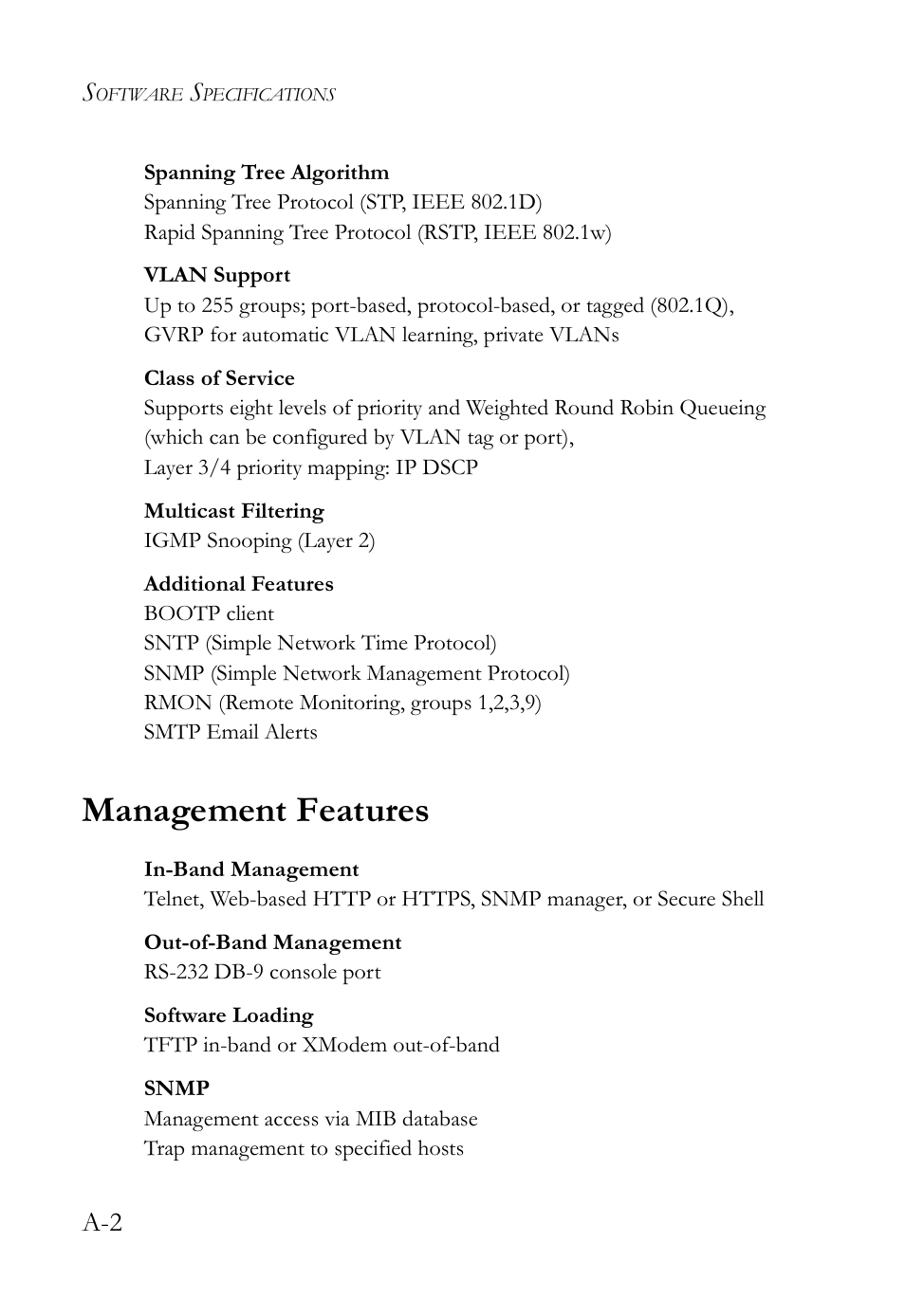 SOFTWARE SPECIFICATIONS

Spanning Tree Algorithm
Spanning Tree Protocol (STP, IEEE 802.1D)
Rapid Spanning Tree Protocol (RSTP, IEEE 802.1w)

VLAN Support
Up to 255 groups; port-based, protocol-based, or tagged (802.1Q), GVRP for automatic VLAN learning, private VLANs

Class of Service
Supports eight levels of priority and Weighted Round Robin Queueing (which can be configured by VLAN tag or port),
Layer 3/4 priority mapping: IP DSCP

Multicast Filtering
IGMP Snooping (Layer 2)

Additional Features
BOOTP client
SNTP (Simple Network Time Protocol)
SNMP (Simple Network Management Protocol)
RMON (Remote Monitoring, groups 1,2,3,9)
SMTP Email Alerts

Management Features

In-Band Management
Telnet, Web-based HTTP or HTTPS, SNMP manager, or Secure Shell

Out-of-Band Management
RS-232 DB-9 console port

Software Loading
TFTP in-band or XModem out-of-band

SNMP
Management access via MIB database
Trap management to specified hosts

A-2